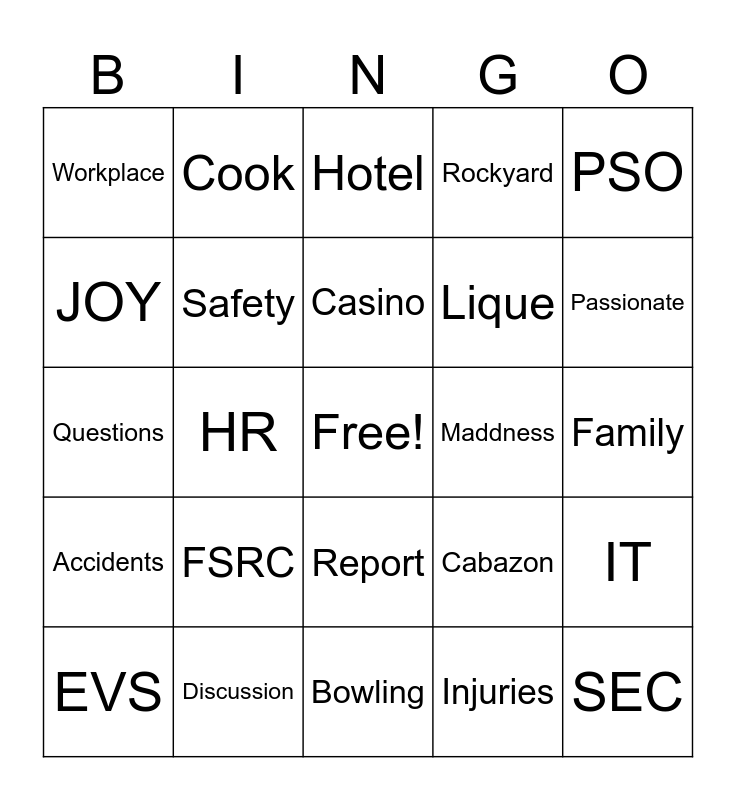 | B | I | N | G | O |
|---|---|---|---|---|
| Workplace | Cook | Hotel | Rockyard | PSO |
| JOY | Safety | Casino | Lique | Passionate |
| Questions | HR | Free! | Maddness | Family |
| Accidents | FSRC | Report | Cabazon | IT |
| EVS | Discussion | Bowling | Injuries | SEC |